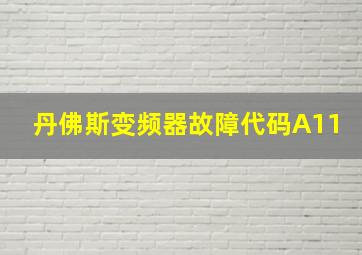 丹佛斯变频器故障代码A11